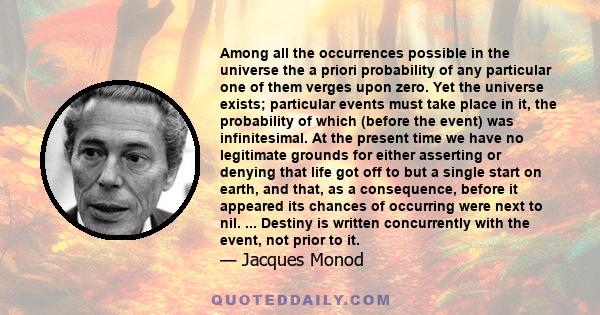 Among all the occurrences possible in the universe the a priori probability of any particular one of them verges upon zero. Yet the universe exists; particular events must take place in it, the probability of which (before the event) was infinitesimal. At the present time we have no legitimate grounds for either asserting or denying that life got off to but a single start on earth, and that, as a consequence, before it appeared its chances of occurring were next to nil. ... Destiny is written concurrently with the event, not prior to it.
— Jacques Monod

QUOTEDDAILY.COM